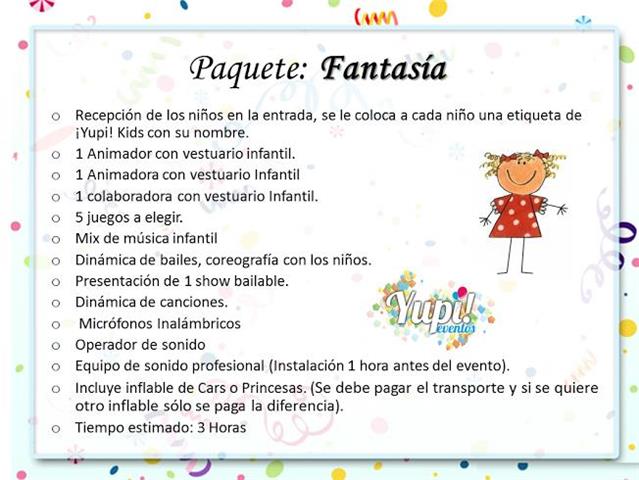 Paquete: Fantasía

o Recepción de los niños en la entrada, se le coloca a cada niño una etiqueta de ¡Yupi! Kids con su nombre.
o 1 Animador con vestuario infantil.
o 1 Animadora con vestuario Infantil
o 1 colaboradora con vestuario Infantil.
o 5 juegos a elegir.
o Mix de música infantil
o Dinámica de bailes, coreografía con los niños.
o Presentación de 1 show bailable.
o Dinámica de canciones.
o Micrófonos Inalámbricos
o Operador de sonido
o Equipo de sonido profesional (Instalación 1 hora antes del evento).
o Incluye inflable de Cars o Princesas. (Se debe pagar el transporte y si se quiere otro inflable sólo se paga la diferencia).
o Tiempo estimado: 3 Horas

Yupi! eventos